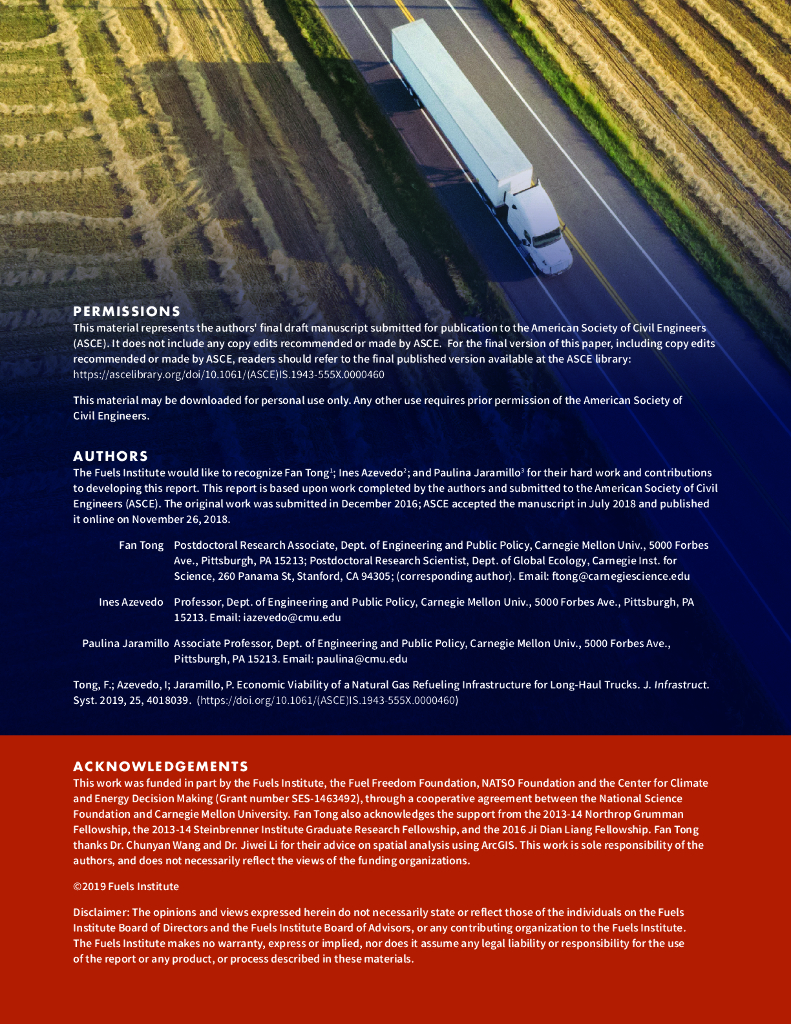 PERMISSIONS
This material represents the authors' final draft manuscript submitted for publication to the American Society of Civil Engineers (ASCE). It does not include any copy edits recommended or made by ASCE. For the final version of this paper, including copy edits recommended or made by ASCE, readers should refer to the final published version available at the ASCE library: https://ascelibrary.org/doi/10.1061/(ASCE)IS.1943-555X.0000460

This material may be downloaded for personal use only. Any other use requires prior permission of the American Society of Civil Engineers.

AUTHORS
The Fuels Institute would like to recognize Fan Tong$^1$; Ines Azevedo$^2$; and Paulina Jaramillo$^3$ for their hard work and contributions to developing this report. This report is based upon work completed by the authors and submitted to the American Society of Civil Engineers (ASCE). The original work was submitted in December 2016; ASCE accepted the manuscript in July 2018 and published it online on November 26, 2018.

Fan Tong Postdoctoral Research Associate, Dept. of Engineering and Public Policy, Carnegie Mellon Univ., 5000 Forbes Ave., Pittsburgh, PA 15213; Postdoctoral Research Scientist, Dept. of Global Ecology, Carnegie Inst. for Science, 260 Panama St, Stanford, CA 94305; (corresponding author). Email: ftong@carnegiescience.edu

Ines Azevedo Professor, Dept. of Engineering and Public Policy, Carnegie Mellon Univ., 5000 Forbes Ave., Pittsburgh, PA 15213. Email: iazevedo@cmu.edu

Paulina Jaramillo Associate Professor, Dept. of Engineering and Public Policy, Carnegie Mellon Univ., 5000 Forbes Ave., Pittsburgh, PA 15213. Email: paulina@cmu.edu

Tong, F.; Azevedo, I; Jaramillo, P. Economic Viability of a Natural Gas Refueling Infrastructure for Long-Haul Trucks. J. Infrastruct. Syst. 2019, 25, 4018039. (https://doi.org/10.1061/(ASCE)IS.1943-555X.0000460)

ACKNOWLEDGEMENTS
This work was funded in part by the Fuels Institute, the Fuel Freedom Foundation, NATSO Foundation and the Center for Climate and Energy Decision Making (Grant number SES-1463492), through a cooperative agreement between the National Science Foundation and Carnegie Mellon University. Fan Tong also acknowledges the support from the 2013-14 Northrop Grumman Fellowship, the 2013-14 Steinbrenner Institute Graduate Research Fellowship, and the 2016 Ji Dian Liang Fellowship. Fan Tong thanks Dr. Chunyan Wang and Dr. Jiwei Li for their advice on spatial analysis using ArcGIS. This work is sole responsibility of the authors, and does not necessarily reflect the views of the funding organizations.

©2019 Fuels Institute

Disclaimer: The opinions and views expressed herein do not necessarily state or reflect those of the individuals on the Fuels Institute Board of Directors and the Fuels Institute Board of Advisors, or any contributing organization to the Fuels Institute. The Fuels Institute makes no warranty, express or implied, nor does it assume any legal liability or responsibility for the use of the report or any product, or process described in these materials.